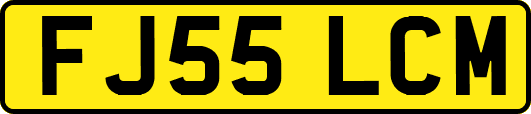 FJ55 LCM